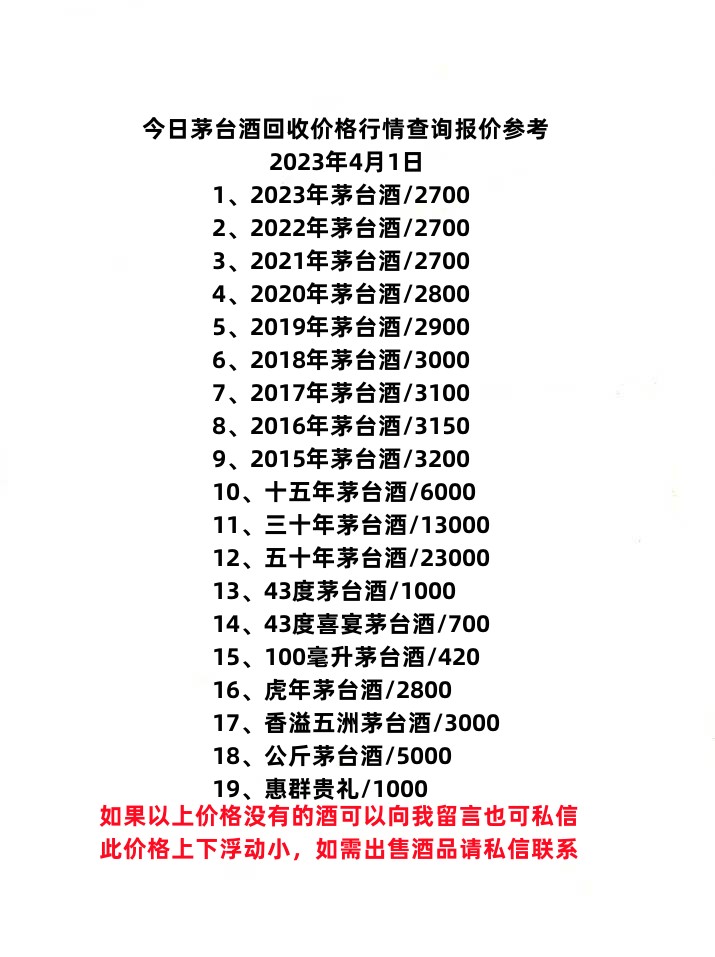 今日茅台酒回收价格行情查询报价参考
2023年4月1日
1、2023年茅台酒/2700
2、2022年茅台酒/2700
3、2021年茅台酒/2700
4、2020年茅台酒/2800
5、2019年茅台酒/2900
6、2018年茅台酒/3000
7、2017年茅台酒/3100
8、2016年茅台酒/3150
9、2015年茅台酒/3200
10、十五年茅台酒/6000
11、三十年茅台酒/13000
12、五十年茅台酒/23000
13、43度茅台酒/1000
14、43度喜宴茅台酒/700
15、100毫升茅台酒/420
16、虎年茅台酒/2800
17、香溢五洲茅台酒/3000
18、公斤茅台酒/5000
19、惠群贵礼/1000
如果以上价格没有的酒可以向我留言也可私信
此价格上下浮动小，如需出售酒品请私信联系